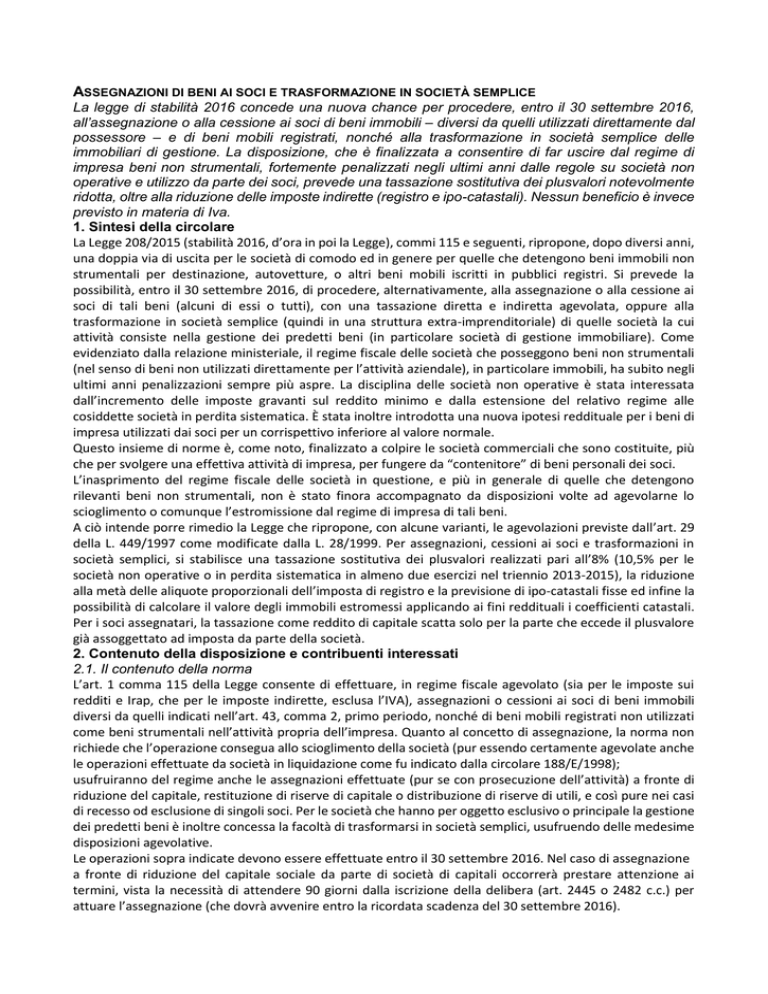 ASSEGNAZIONI DI BENI AI SOCI E TRASFORMAZIONE IN SOCIETÀ SEMPLICE
La legge di stabilità 2016 concede una nuova chance per procedere, entro il 30 settembre 2016, all'assegnazione o alla cessione ai soci di beni immobili – diversi da quelli utilizzati direttamente dal possessore – e di beni mobili registrati, nonché alla trasformazione in società semplice delle immobiliari di gestione. La disposizione, che è finalizzata a consentire di far uscire dal regime di impresa beni non strumentali, fortemente penalizzati negli ultimi anni dalle regole su società non operative e utilizzo da parte dei soci, prevede una tassazione sostitutiva dei plusvalori notevolmente ridotta, oltre alla riduzione delle imposte indirette (registro e ipo-catastali). Nessun beneficio è invece previsto in materia di Iva.
1. Sintesi della circolare
La Legge 208/2015 (stabilità 2016, d'ora in poi la Legge), commi 115 e seguenti, ripropone, dopo diversi anni, una doppia via di uscita per le società di comodo ed in genere per quelle che detengono beni immobili non strumentali per destinazione, autovetture, o altri beni mobili iscritti in pubblici registri. Si prevede la possibilità, entro il 30 settembre 2016, di procedere, alternativamente, alla assegnazione o alla cessione ai soci di tali beni (alcuni di essi o tutti), con una tassazione diretta e indiretta agevolata, oppure alla trasformazione in società semplice (quindi in una struttura extra-imprenditoriale) di quelle società la cui attività consiste nella gestione dei predetti beni (in particolare società di gestione immobiliare). Come evidenziato dalla relazione ministeriale, il regime fiscale delle società che posseggono beni non strumentali (nel senso di beni non utilizzati direttamente per l'attività aziendale), in particolare immobili, ha subito negli ultimi anni penalizzazioni sempre più aspre. La disciplina delle società non operative è stata interessata dall'incremento delle imposte gravanti sul reddito minimo e dalla estensione del relativo regime alle cosiddette società in perdita sistematica. È stata inoltre introdotta una nuova ipotesi reddituale per i beni di impresa utilizzati dai soci per un corrispettivo inferiore al valore normale.
Questo insieme di norme è, come noto, finalizzato a colpire le società commerciali che sono costituite, più che per svolgere una effettiva attività di impresa, per fungere da "contenitore" di beni personali dei soci.
L'inasprimento del regime fiscale delle società in questione, e più in generale di quelle che detengono rilevanti beni non strumentali, non è stato finora accompagnato da disposizioni volte ad agevolarne lo scioglimento o comunque l'estromissione dal regime di impresa di tali beni.
A ciò intende porre rimedio la Legge che ripropone, con alcune varianti, le agevolazioni previste dall'art. 29 della L. 449/1997 come modificate dalla L. 28/1999. Per assegnazioni, cessioni ai soci e trasformazioni in società semplici, si stabilisce una tassazione sostitutiva dei plusvalori realizzati pari all'8% (10,5% per le società non operative o in perdita sistematica in almeno due esercizi nel triennio 2013-2015), la riduzione alla metà delle aliquote proporzionali dell'imposta di registro e la previsione di ipo-catastali fisse ed infine la possibilità di calcolare il valore degli immobili estromessi applicando ai fini reddituali i coefficienti catastali. Per i soci assegnatari, la tassazione come reddito di capitale scatta solo per la parte che eccede il plusvalore già assoggettato ad imposta da parte della società.
2. Contenuto della disposizione e contribuenti interessati
2.1. Il contenuto della norma
L'art. 1 comma 115 della Legge consente di effettuare, in regime fiscale agevolato (sia per le imposte sui redditi e Irap, che per le imposte indirette, esclusa l'IVA), assegnazioni o cessioni ai soci di beni immobili diversi da quelli indicati nell'art. 43, comma 2, primo periodo, nonché di beni mobili registrati non utilizzati come beni strumentali nell'attività propria dell'impresa. Quanto al concetto di assegnazione, la norma non richiede che l'operazione consegua allo scioglimento della società (pur essendo certamente agevolate anche le operazioni effettuate da società in liquidazione come fu indicato dalla circolare 188/E/1998);
usufruiranno del regime anche le assegnazioni effettuate (pur se con prosecuzione dell'attività) a fronte di riduzione del capitale, restituzione di riserve di capitale o distribuzione di riserve di utili, e così pure nei casi di recesso od esclusione di singoli soci. Per le società che hanno per oggetto esclusivo o principale la gestione dei predetti beni è inoltre concessa la facoltà di trasformarsi in società semplici, usufruendo delle medesime disposizioni agevolative.
Le operazioni sopra indicate devono essere effettuate entro il 30 settembre 2016. Nel caso di assegnazione a fronte di riduzione del capitale sociale da parte di società di capitali occorrerà prestare attenzione ai termini, vista la necessità di attendere 90 giorni dalla iscrizione della delibera (art. 2445 o 2482 c.c.) per attuare l'assegnazione (che dovrà avvenire entro la ricordata scadenza del 30 settembre 2016).